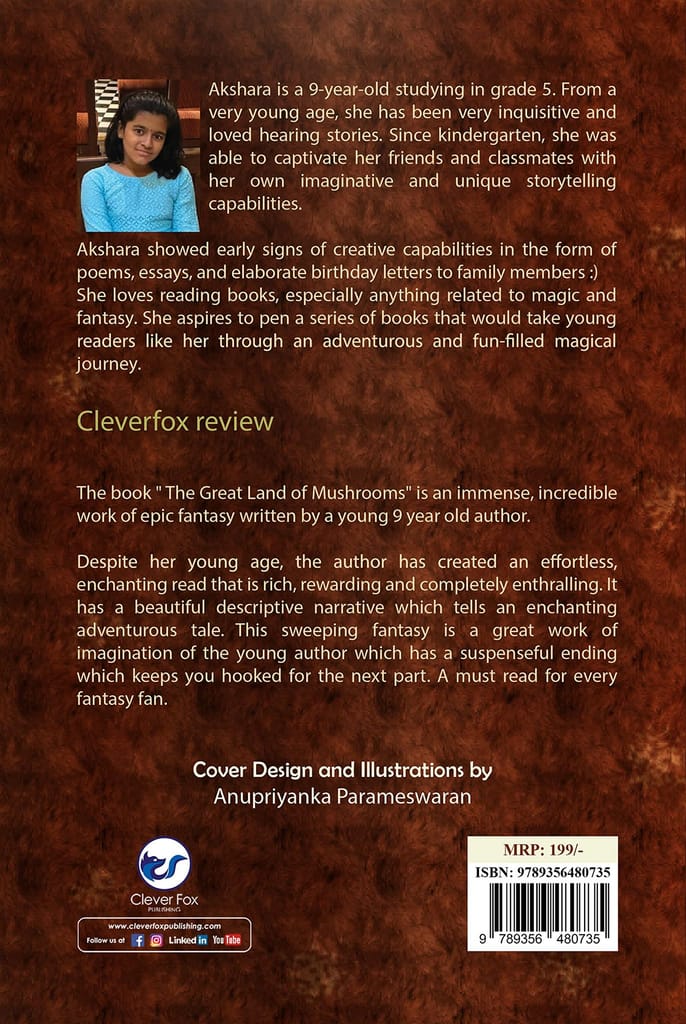 Akshara is a 9-year-old studying in grade 5. From a very young age, she has been very inquisitive and loved hearing stories. Since kindergarten, she was able to captivate her friends and classmates with her own imaginative and unique storytelling capabilities.

Akshara showed early signs of creative capabilities in the form of poems, essays, and elaborate birthday letters to family members :) She loves reading books, especially anything related to magic and fantasy. She aspires to pen a series of books that would take young readers like her through an adventurous and fun-filled magical journey.

Cleverfox review

The book " The Great Land of Mushrooms" is an immense, incredible work of epic fantasy written by a young 9 year old author.

Despite her young age, the author has created an effortless, enchanting read that is rich, rewarding and completely enthralling. It has a beautiful descriptive narrative which tells an enchanting adventurous tale. This sweeping fantasy is a great work of imagination of the young author which has a suspenseful ending which keeps you hooked for the next part. A must read for every fantasy fan.

Cover Design and Illustrations by
Anupriyanka Parameswaran

Clever Fox
PUBLISHING

www.cleverfoxpublishing.com
Follow us at Linked in YouTube

MRP: 199/-
ISBN: 9789356480735
9 789356 480735